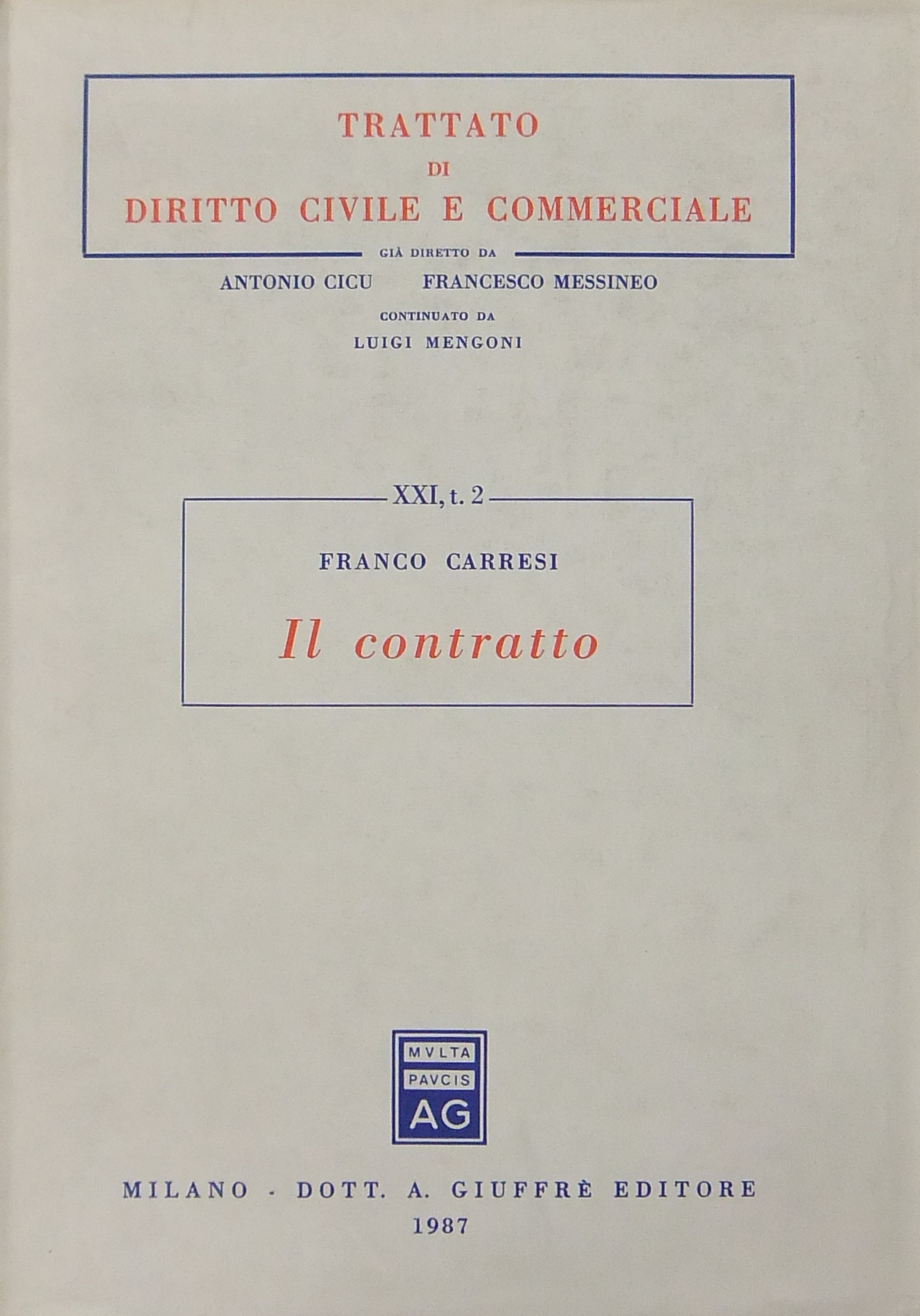 TRATTATO
DI
DIRITTO CIVILE E COMMERCIALE

GIÀ DIRETTO DA

ANTONIO CICU    FRANCESCO MESSINEO

CONTINUATO DA

LUIGI MENGONI

XXI, t. 2

FRANCO CARRESI

Il contratto

MVLTA
PAVCIS
AG

MILANO - DOTT. A. GIUFFRÈ EDITORE
1987